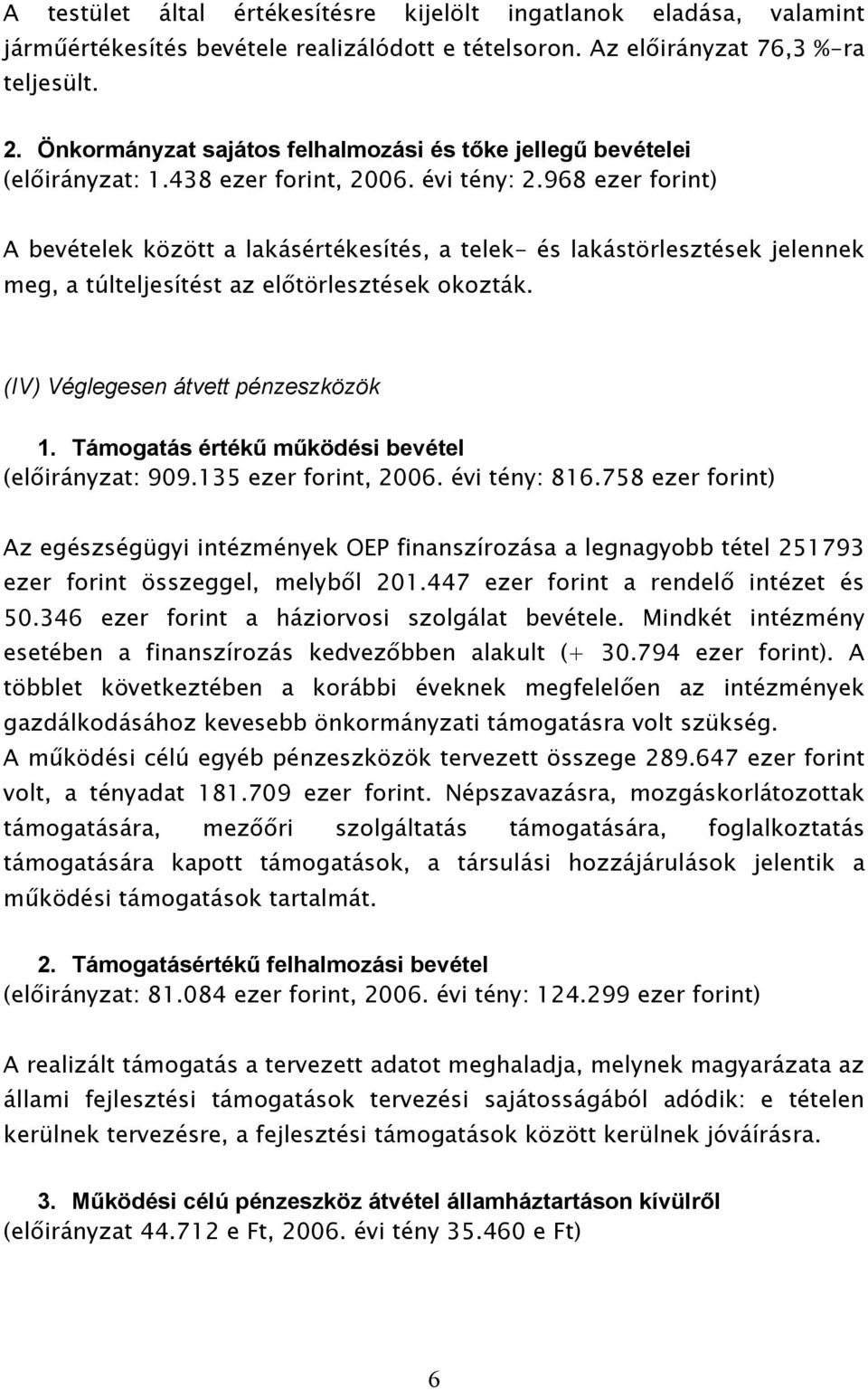 A testület által értékesítésre kijelölt ingatlanok eladása, valamint járműértékesítés bevétele realizálódott e tételsoron. Az előirányzat 76,3 %-ra teljesült.

2. Önkormányzat sajátos felhalmozási és tőke jellegű bevételei
(előirányzat: 1.438 ezer forint, 2006. évi tény: 2.968 ezer forint)

A bevételek között a lakásértékesítés, a telek- és lakástörlesztések jelennek meg, a túlteljesítést az előtörlesztések okozták.

(IV) Véglegesen átvett pénzeszközök

1. Támogatás értékű működési bevétel
(előirányzat: 909.135 ezer forint, 2006. évi tény: 816.758 ezer forint)

Az egészségügyi intézmények OEP finanszírozása a legnagyobb tétel 251793 ezer forint összeggel, melyből 201.447 ezer forint a rendelő intézet és 50.346 ezer forint a háziorvosi szolgálat bevétele. Mindkét intézmény esetében a finanszírozás kedvezőbben alakult (+ 30.794 ezer forint). A többlet következtében a korábbi éveknek megfelelően az intézmények gazdálkodásához kevesebb önkormányzati támogatásra volt szükség.
A működési célú egyéb pénzeszközök tervezett összege 289.647 ezer forint volt, a tényadat 181.709 ezer forint. Népszavazásra, mozgáskorlátozottak támogatására, mezőőri szolgáltatás támogatására, foglalkoztatás támogatására kapott támogatások, a társulási hozzájárulások jelentik a működési támogatások tartalmát.

2. Támogatásértékű felhalmozási bevétel
(előirányzat: 81.084 ezer forint, 2006. évi tény: 124.299 ezer forint)

A realizált támogatás a tervezett adatot meghaladja, melynek magyarázata az állami fejlesztési támogatások tervezési sajátosságából adódik: e tételen kerülnek tervezésre, a fejlesztési támogatások között kerülnek jóváírásra.

3. Működési célú pénzeszköz átvétel államháztartáson kívülről
(előirányzat 44.712 e Ft, 2006. évi tény 35.460 e Ft)

6